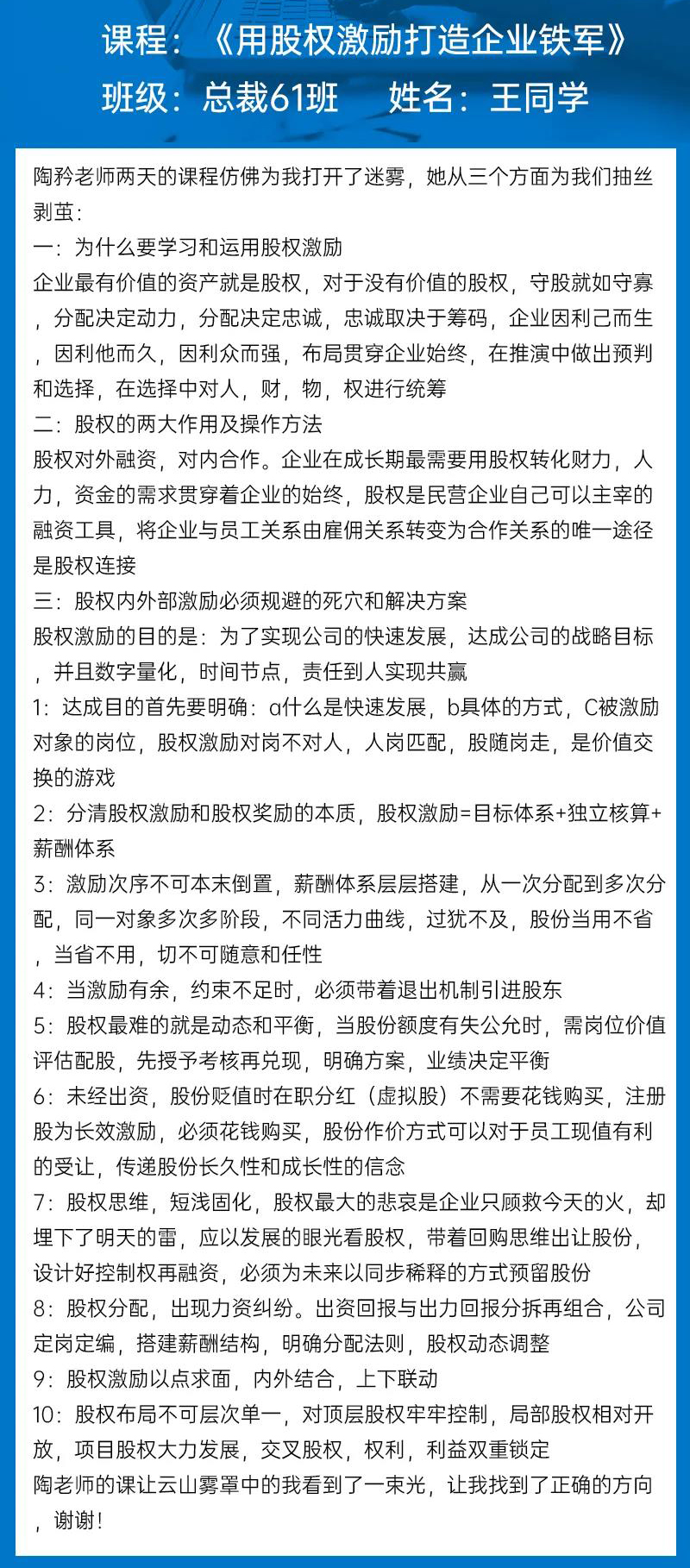 课程：《用股权激励打造企业铁军》
班级：总裁61班　　姓名：王同学

陶矜老师两天的课程仿佛为我打开了迷雾，她从三个方面为我们抽丝剥茧：
一：为什么要学习和运用股权激励
企业最有价值的资产就是股权，对于没有价值的股权，守股就如守寡，分配决定动力，分配决定忠诚，忠诚取决于筹码，企业因利己而生，因利他而久，因利众而强，布局贯穿企业始终，在推演中做出预判和选择，在选择中对人，财，物，权进行统筹
二：股权的两大作用及操作方法
股权对外融资，对内合作。企业在成长期最需要用股权转化财力，人力，资金的需求贯穿着企业的始终，股权是民营企业自己可以主宰的融资工具，将企业与员工关系由雇佣关系转变为合作关系的唯一途径是股权连接
三：股权内外部激励必须规避的死穴和解决方案
股权激励的目的是：为了实现公司的快速发展，达成公司的战略目标，并且数字量化，时间节点，责任到人实现共赢
1：达成目的首先要明确：a什么是快速发展，b具体的方式，C被激励对象的岗位，股权激励对岗不对人，人岗匹配，股随岗走，是价值交换的游戏
2：分清股权激励和股权奖励的本质，股权激励=目标体系+独立核算+薪酬体系
3：激励次序不可本末倒置，薪酬体系层层搭建，从一次分配到多次分配，同一对象多次多阶段，不同活力曲线，过犹不及，股份当用不省，当省不用，切不可随意和任性
4：当激励有余，约束不足时，必须带着退出机制引进股东
5：股权最难的就是动态和平衡，当股份额度有失公允时，需岗位价值评估配股，先授予考核再兑现，明确方案，业绩决定平衡
6：未经出资，股份贬值时在职分红（虚拟股）不需要花钱购买，注册股为长效激励，必须花钱购买，股份作价方式可以对于员工现值有利的受让，传递股份长久性和成长性的信念
7：股权思维，短浅固化，股权最大的悲哀是企业只顾救今天的火，却埋下了明天的雷，应以发展的眼光看股权，带着回购思维出让股份，设计好控制权再融资，必须为未来以同步稀释的方式预留股份
8：股权分配，出现力资纠纷。出资回报与出力回报分拆再组合，公司定岗定编，搭建薪酬结构，明确分配法则，股权动态调整
9：股权激励以点求面，内外结合，上下联动
10：股权布局不可层次单一，对顶层股权牢牢控制，局部股权相对开放，项目股权大力发展，交叉股权，权利，利益双重锁定
陶老师的课让云山雾罩中的我看到了一束光，让我找到了正确的方向，谢谢！